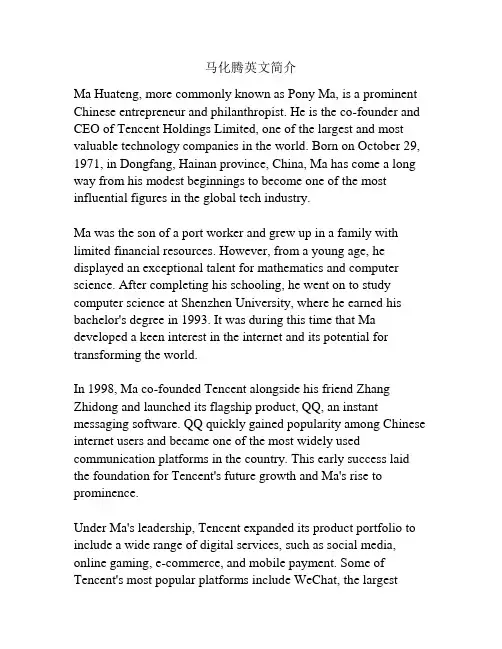 马化腾英文简介

Ma Huateng, more commonly known as Pony Ma, is a prominent Chinese entrepreneur and philanthropist. He is the co-founder and CEO of Tencent Holdings Limited, one of the largest and most valuable technology companies in the world. Born on October 29, 1971, in Dongfang, Hainan province, China, Ma has come a long way from his modest beginnings to become one of the most influential figures in the global tech industry.

Ma was the son of a port worker and grew up in a family with limited financial resources. However, from a young age, he displayed an exceptional talent for mathematics and computer science. After completing his schooling, he went on to study computer science at Shenzhen University, where he earned his bachelor's degree in 1993. It was during this time that Ma developed a keen interest in the internet and its potential for transforming the world.

In 1998, Ma co-founded Tencent alongside his friend Zhang Zhidong and launched its flagship product, QQ, an instant messaging software. QQ quickly gained popularity among Chinese internet users and became one of the most widely used communication platforms in the country. This early success laid the foundation for Tencent's future growth and Ma's rise to prominence.

Under Ma's leadership, Tencent expanded its product portfolio to include a wide range of digital services, such as social media, online gaming, e-commerce, and mobile payment. Some of Tencent's most popular platforms include WeChat, the largest